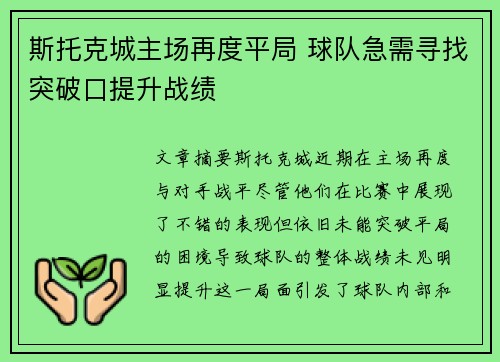 斯托克城主场再度平局 球队急需寻找突破口提升战绩

文章摘要斯托克城近期在主场再度与对手战平尽管他们在比赛中展现了不错的表现但依旧未能突破平局的困境导致球队的整体战绩未见明显提升这一局面引发了球队内部和